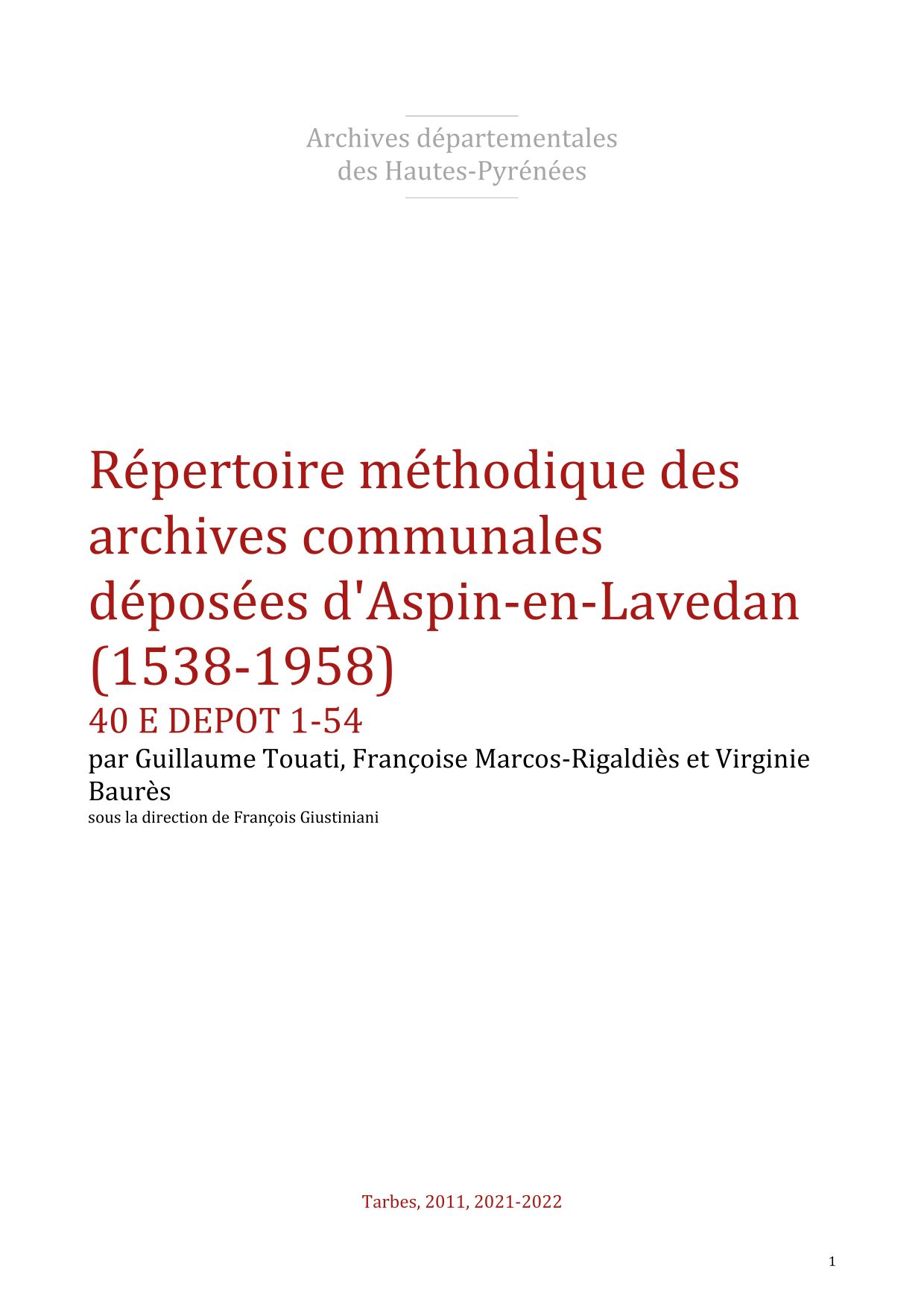 Archives départementales
des Hautes-Pyrénées

Répertoire méthodique des archives communales déposées d'Aspin-en-Lavedan (1538-1958)

40 E DEPOT 1-54

par Guillaume Touati, Françoise Marcos-Rigaldiès et Virginie Baurès

sous la direction de François Giustiniani

Tarbes, 2011, 2021-2022

1